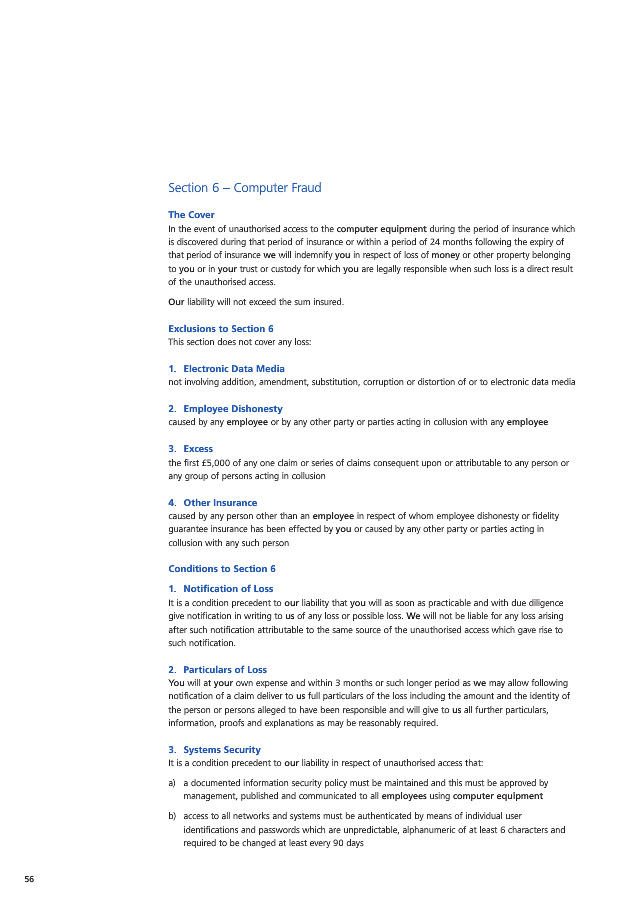 Section 6 – Computer Fraud

The Cover
In the event of unauthorised access to the computer equipment during the period of insurance which is discovered during that period of insurance or within a period of 24 months following the expiry of that period of insurance we will indemnify you in respect of loss of money or other property belonging to you or in your trust or custody for which you are legally responsible when such loss is a direct result of the unauthorised access.

Our liability will not exceed the sum insured.

Exclusions to Section 6
This section does not cover any loss:

1. Electronic Data Media
not involving addition, amendment, substitution, corruption or distortion of or to electronic data media

2. Employee Dishonesty
caused by any employee or by any other party or parties acting in collusion with any employee

3. Excess
the first £5,000 of any one claim or series of claims consequent upon or attributable to any person or any group of persons acting in collusion

4. Other Insurance
caused by any person other than an employee in respect of whom employee dishonesty or fidelity guarantee insurance has been effected by you or caused by any other party or parties acting in collusion with any such person

Conditions to Section 6

1. Notification of Loss
It is a condition precedent to our liability that you will as soon as practicable and with due diligence give notification in writing to us of any loss or possible loss. We will not be liable for any loss arising after such notification attributable to the same source of the unauthorised access which gave rise to such notification.

2. Particulars of Loss
You will at your own expense and within 3 months or such longer period as we may allow following notification of a claim deliver to us full particulars of the loss including the amount and the identity of the person or persons alleged to have been responsible and will give to us all further particulars, information, proofs and explanations as may be reasonably required.

3. Systems Security
It is a condition precedent to our liability in respect of unauthorised access that:

a) a documented information security policy must be maintained and this must be approved by management, published and communicated to all employees using computer equipment

b) access to all networks and systems must be authenticated by means of individual user identifications and passwords which are unpredictable, alphanumeric of at least 6 characters and required to be changed at least every 90 days

56